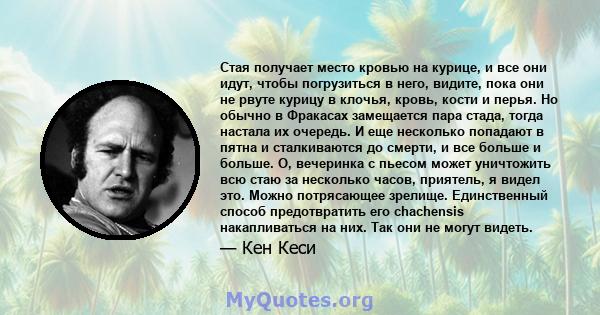 Стая получает место кровью на курице, и все они идут, чтобы погрузиться в него, видите, пока они не рвуте курицу в клочья, кровь, кости и перья. Но обычно в Фракасах замещается пара стада, тогда настала их очередь. И еще несколько попадают в пятна и сталкиваются до смерти, и все больше и больше. О, вечеринка с пьесом может уничтожить всю стаю за несколько часов, приятель, я видел это. Можно потрясающее зрелище. Единственный способ предотвратить его chachensis накапливаться на них. Так они не могут видеть.

— Кен Кеси

MyQuotes.org